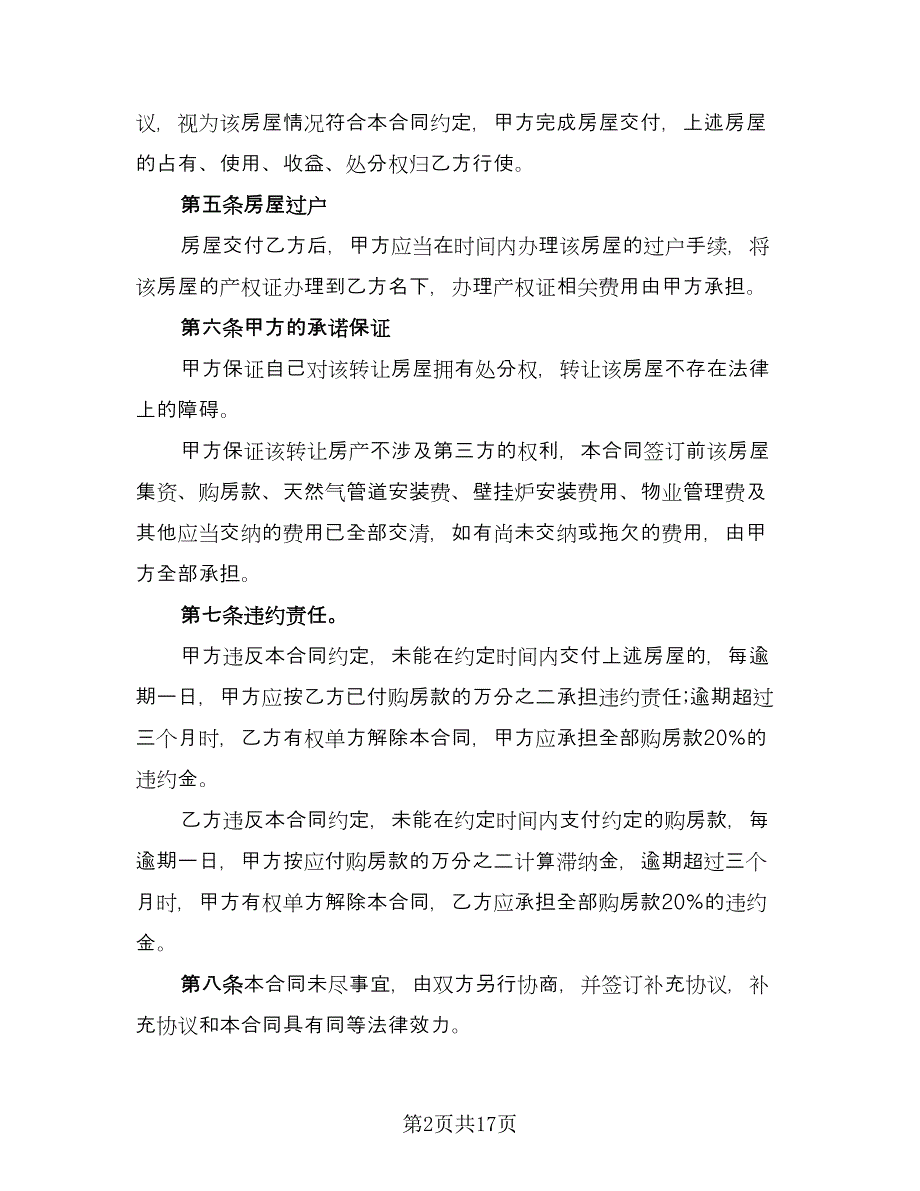 议，视为该房屋情况符合本合同约定，甲方完成房屋交付，上述房屋的占有、使用、收益、处分权归乙方行使。

第五条房屋过户

房屋交付乙方后，甲方应当在时间内办理该房屋的过户手续，将该房屋的产权证办理到乙方名下，办理产权证相关费用由甲方承担。

第六条甲方的承诺保证

甲方保证自己对该转让房屋拥有处分权，转让该房屋不存在法律上的障碍。

甲方保证该转让房产不涉及第三方的权利，本合同签订前该房屋集资、购房款、天然气管道安装费、壁挂炉安装费用、物业管理费及其他应当交纳的费用已全部交清，如有尚未交纳或拖欠的费用，由甲方全部承担。

第七条违约责任。

甲方违反本合同约定，未能在约定时间内交付上述房屋的，每逾期一日，甲方应按乙方已付购房款的万分之二承担违约责任;逾期超过三个月时，乙方有权单方解除本合同，甲方应承担全部购房款20%的违约金。

乙方违反本合同约定，未能在约定时间内支付约定的购房款，每逾期一日，甲方按应付购房款的万分之二计算滞纳金，逾期超过三个月时，甲方有权单方解除本合同，乙方应承担全部购房款20%的违约金。

第八条本合同未尽事宜，由双方另行协商，并签订补充协议，补充协议和本合同具有同等法律效力。

第2页共17页